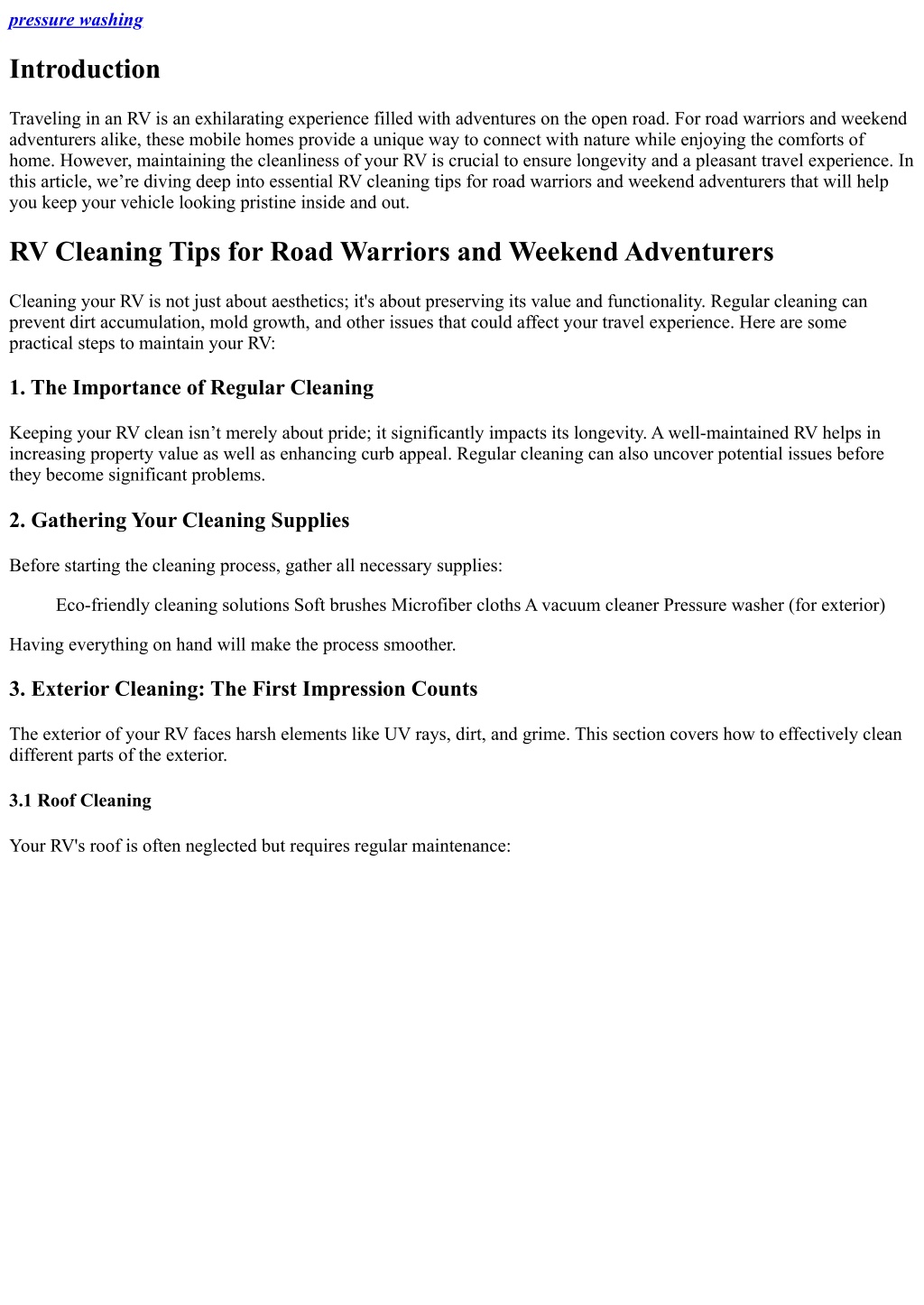 pressure washing

Introduction

Traveling in an RV is an exhilarating experience filled with adventures on the open road. For road warriors and weekend adventurers alike, these mobile homes provide a unique way to connect with nature while enjoying the comforts of home. However, maintaining the cleanliness of your RV is crucial to ensure longevity and a pleasant travel experience. In this article, we’re diving deep into essential RV cleaning tips for road warriors and weekend adventurers that will help you keep your vehicle looking pristine inside and out.

RV Cleaning Tips for Road Warriors and Weekend Adventurers

Cleaning your RV is not just about aesthetics; it's about preserving its value and functionality. Regular cleaning can prevent dirt accumulation, mold growth, and other issues that could affect your travel experience. Here are some practical steps to maintain your RV:

1. The Importance of Regular Cleaning

Keeping your RV clean isn’t merely about pride; it significantly impacts its longevity. A well-maintained RV helps in increasing property value as well as enhancing curb appeal. Regular cleaning can also uncover potential issues before they become significant problems.

2. Gathering Your Cleaning Supplies

Before starting the cleaning process, gather all necessary supplies:

Eco-friendly cleaning solutions Soft brushes Microfiber cloths A vacuum cleaner Pressure washer (for exterior)

Having everything on hand will make the process smoother.

3. Exterior Cleaning: The First Impression Counts

The exterior of your RV faces harsh elements like UV rays, dirt, and grime. This section covers how to effectively clean different parts of the exterior.

3.1 Roof Cleaning

Your RV's roof is often neglected but requires regular maintenance: